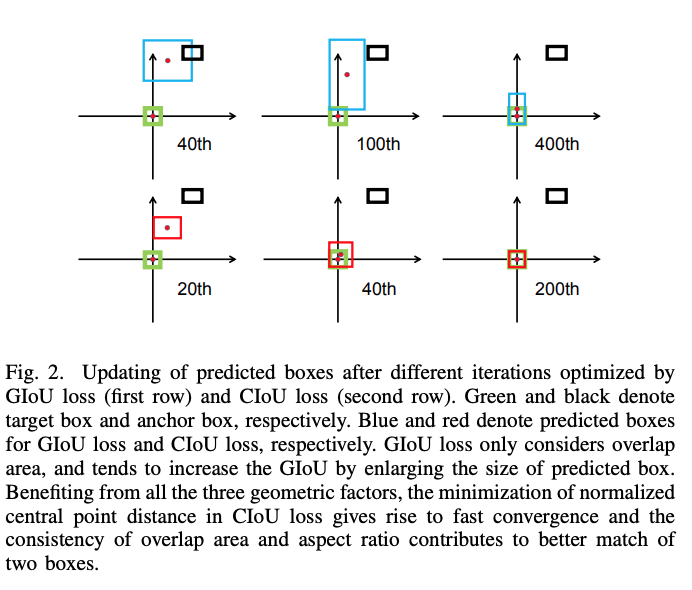 40th

100th

400th

20th

40th

200th

Fig. 2. Updating of predicted boxes after different iterations optimized by GIoU loss (first row) and CIoU loss (second row). Green and black denote target box and anchor box, respectively. Blue and red denote predicted boxes for GIoU loss and CIoU loss, respectively. GIoU loss only considers overlap area, and tends to increase the GIoU by enlarging the size of predicted box. Benefiting from all the three geometric factors, the minimization of normalized central point distance in CIoU loss gives rise to fast convergence and the consistency of overlap area and aspect ratio contributes to better match of two boxes.